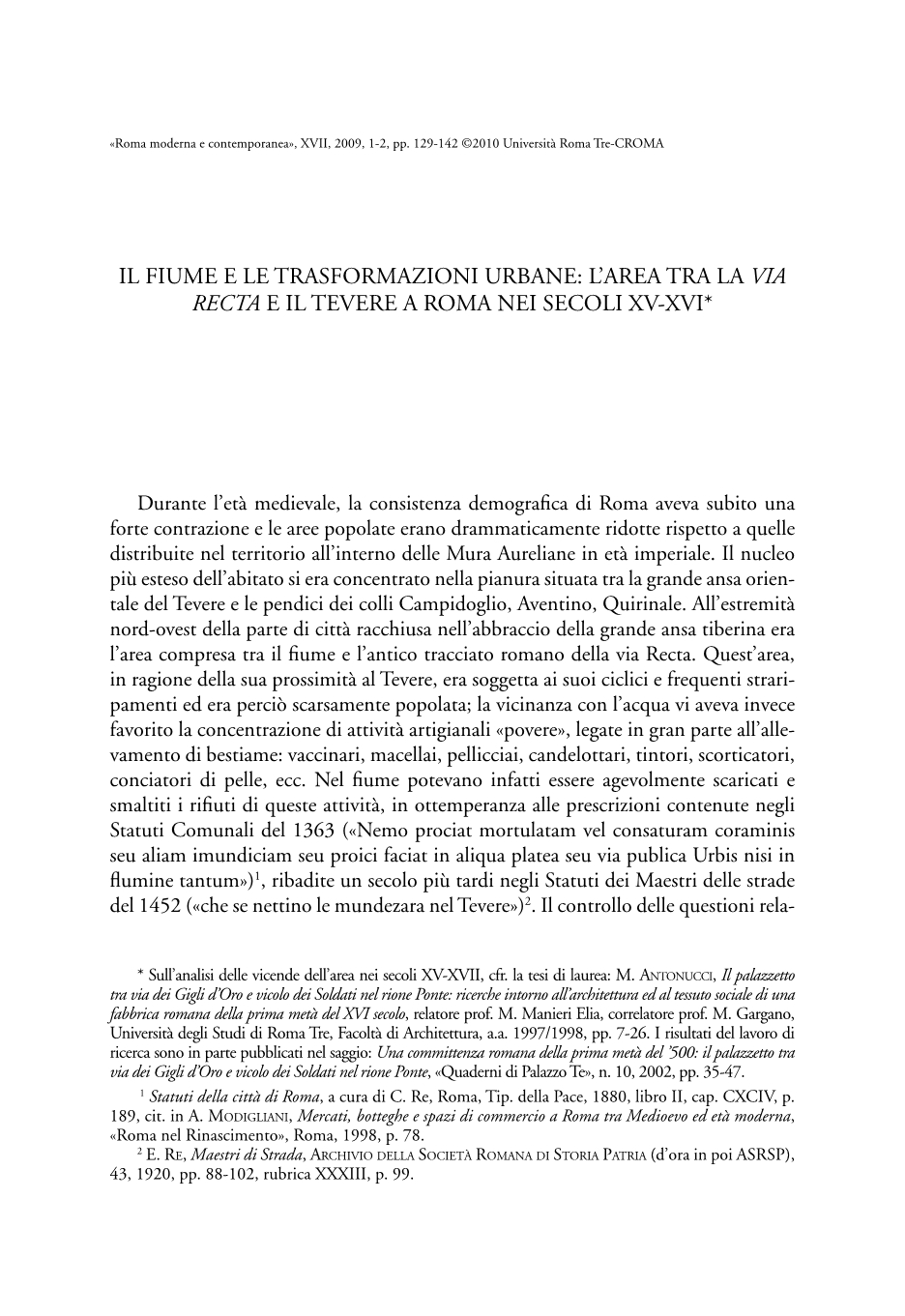 «Roma moderna e contemporanea», XVII, 2009, 1-2, pp. 129-142 ©2010 Università Roma Tre-CROMA

IL FIUME E LE TRASFORMAZIONI URBANE: L'AREA TRA LA VIA RECTA E IL TEVERE A ROMA NEI SECOLI XV-XVI*

Durante l'età medievale, la consistenza demografica di Roma aveva subito una forte contrazione e le aree popolate erano drammaticamente ridotte rispetto a quelle distribuite nel territorio all'interno delle Mura Aureliane in età imperiale. Il nucleo più esteso dell'abitato si era concentrato nella pianura situata tra la grande ansa orientale del Tevere e le pendici dei colli Campidoglio, Aventino, Quirinale. All'estremità nord-ovest della parte di città racchiusa nell'abbraccio della grande ansa tiberina era l'area compresa tra il fiume e l'antico tracciato romano della via Recta. Quest'area, in ragione della sua prossimità al Tevere, era soggetta ai suoi ciclici e frequenti straripamenti ed era perciò scarsamente popolata; la vicinanza con l'acqua vi aveva invece favorito la concentrazione di attività artigianali «povere», legate in gran parte all'allevamento di bestiame: vaccinari, macellai, pellicciai, candelottari, tintori, scorticatori, conciatori di pelle, ecc. Nel fiume potevano infatti essere agevolmente scaricati e smaltiti i rifiuti di queste attività, in ottemperanza alle prescrizioni contenute negli Statuti Comunali del 1363 («Nemo prociat mortulatam vel consaturam coraminis seu aliam imundiciam seu proici faciat in aliqua platea seu via publica Urbis nisi in flumine tantum»)$^1$, ribadite un secolo più tardi negli Statuti dei Maestri delle strade del 1452 («che se nettino le mundezara nel Tevere»)$^2$. Il controllo delle questioni rela-

* Sull'analisi delle vicende dell'area nei secoli XV-XVII, cfr. la tesi di laurea: M. Antonucci, Il palazzetto tra via dei Gigli d'Oro e vicolo dei Soldati nel rione Ponte: ricerche intorno all'architettura ed al tessuto sociale di una fabbrica romana della prima metà del XVI secolo, relatore prof. M. Manieri Elia, correlatore prof. M. Gargano, Università degli Studi di Roma Tre, Facoltà di Architettura, a.a. 1997/1998, pp. 7-26. I risultati del lavoro di ricerca sono in parte pubblicati nel saggio: Una committenza romana della prima metà del '500: il palazzetto tra via dei Gigli d'Oro e vicolo dei Soldati nel rione Ponte, «Quaderni di Palazzo Te», n. 10, 2002, pp. 35-47.

$^1$ Statuti della città di Roma, a cura di C. Re, Roma, Tip. della Pace, 1880, libro II, cap. CXCIV, p. 189, cit. in A. Modigliani, Mercati, botteghe e spazi di commercio a Roma tra Medioevo ed età moderna, «Roma nel Rinascimento», Roma, 1998, p. 78.

$^2$ E. Re, Maestri di Strada, Archivio della Società Romana di Storia Patria (d'ora in poi ASRSP), 43, 1920, pp. 88-102, rubrica XXXIII, p. 99.